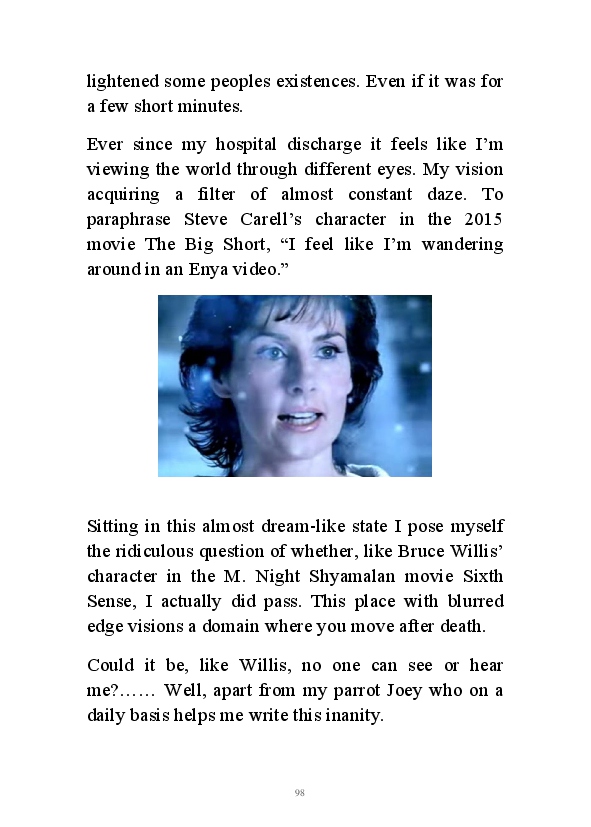 lightened some peoples existences. Even if it was for a few short minutes.

Ever since my hospital discharge it feels like I'm viewing the world through different eyes. My vision acquiring a filter of almost constant daze. To paraphrase Steve Carell's character in the 2015 movie The Big Short, "I feel like I'm wandering around in an Enya video."

Sitting in this almost dream-like state I pose myself the ridiculous question of whether, like Bruce Willis' character in the M. Night Shyamalan movie Sixth Sense, I actually did pass. This place with blurred edge visions a domain where you move after death.

Could it be, like Willis, no one can see or hear me?…… Well, apart from my parrot Joey who on a daily basis helps me write this inanity.

98